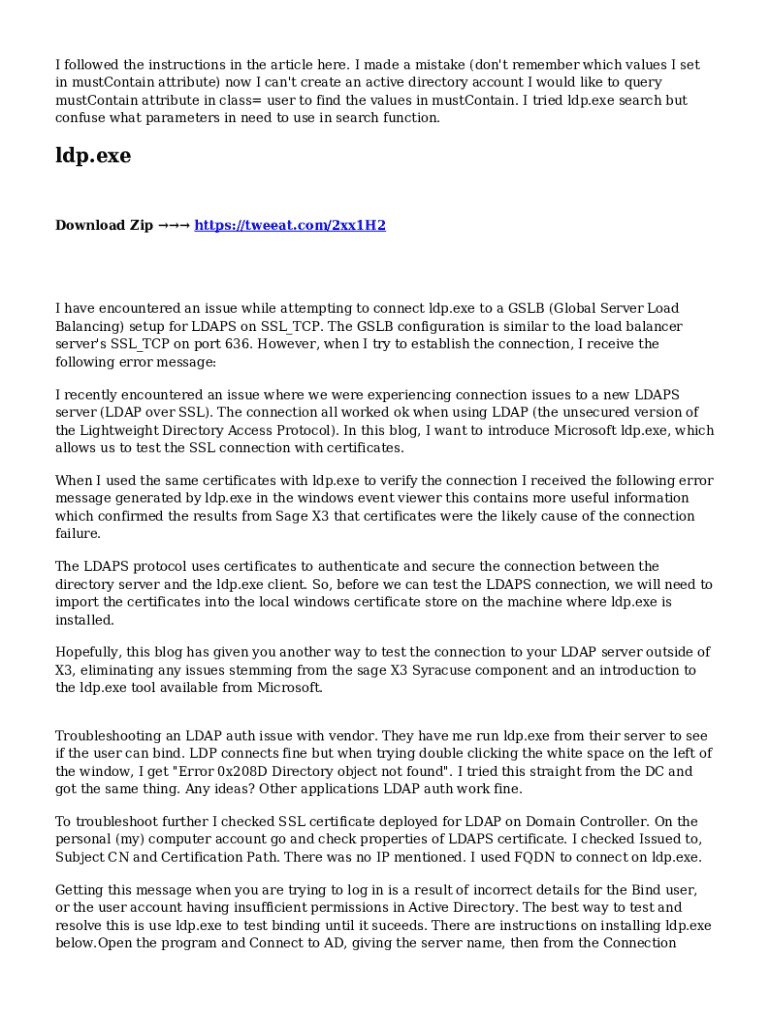 I followed the instructions in the article here. I made a mistake (don't remember which values I set in mustContain attribute) now I can't create an active directory account I would like to query mustContain attribute in class= user to find the values in mustContain. I tried ldp.exe search but confuse what parameters in need to use in search function.

ldp.exe

Download Zip →→→ https://tweeat.com/2xx1H2

I have encountered an issue while attempting to connect ldp.exe to a GSLB (Global Server Load Balancing) setup for LDAPS on SSL_TCP. The GSLB configuration is similar to the load balancer server's SSL_TCP on port 636. However, when I try to establish the connection, I receive the following error message:

I recently encountered an issue where we were experiencing connection issues to a new LDAPS server (LDAP over SSL). The connection all worked ok when using LDAP (the unsecured version of the Lightweight Directory Access Protocol). In this blog, I want to introduce Microsoft ldp.exe, which allows us to test the SSL connection with certificates.

When I used the same certificates with ldp.exe to verify the connection I received the following error message generated by ldp.exe in the windows event viewer this contains more useful information which confirmed the results from Sage X3 that certificates were the likely cause of the connection failure.

The LDAPS protocol uses certificates to authenticate and secure the connection between the directory server and the ldp.exe client. So, before we can test the LDAPS connection, we will need to import the certificates into the local windows certificate store on the machine where ldp.exe is installed.

Hopefully, this blog has given you another way to test the connection to your LDAP server outside of X3, eliminating any issues stemming from the sage X3 Syracuse component and an introduction to the ldp.exe tool available from Microsoft.

Troubleshooting an LDAP auth issue with vendor. They have me run ldp.exe from their server to see if the user can bind. LDP connects fine but when trying double clicking the white space on the left of the window, I get "Error 0x208D Directory object not found". I tried this straight from the DC and got the same thing. Any ideas? Other applications LDAP auth work fine.

To troubleshoot further I checked SSL certificate deployed for LDAP on Domain Controller. On the personal (my) computer account go and check properties of LDAPS certificate. I checked Issued to, Subject CN and Certification Path. There was no IP mentioned. I used FQDN to connect on ldp.exe.

Getting this message when you are trying to log in is a result of incorrect details for the Bind user, or the user account having insufficient permissions in Active Directory. The best way to test and resolve this is use ldp.exe to test binding until it suceeds. There are instructions on installing ldp.exe below.Open the program and Connect to AD, giving the server name, then from the Connection